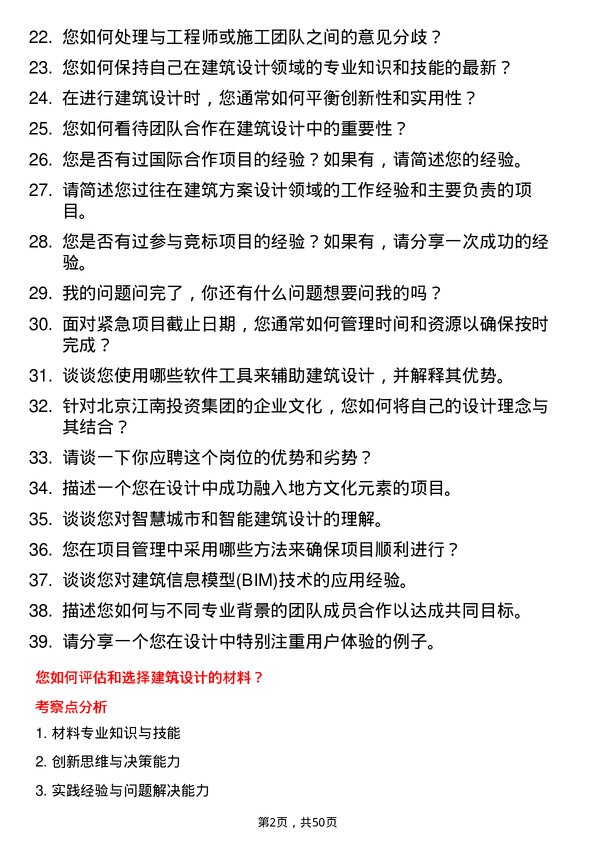 22. 您如何处理与工程师或施工团队之间的意见分歧？

23. 您如何保持自己在建筑设计领域的专业知识和技能的最新？

24. 在进行建筑设计时，您通常如何平衡创新性和实用性？

25. 您如何看待团队合作在建筑设计中的重要性？

26. 您是否有过国际合作项目的经验？如果有，请简述您的经验。

27. 请简述您过往在建筑方案设计领域的工作经验和主要负责的项目。

28. 您是否有过参与竞标项目的经验？如果有，请分享一次成功的经验。

29. 我的问题问完了，你还有什么问题想要问我的吗？

30. 面对紧急项目截止日期，您通常如何管理时间和资源以确保按时完成？

31. 谈谈您使用哪些软件工具来辅助建筑设计，并解释其优势。

32. 针对北京江南投资集团的企业文化，您如何将自己的设计理念与其结合？

33. 请谈一下你应聘这个岗位的优势和劣势？

34. 描述一个您在设计中成功融入地方文化元素的项目。

35. 谈谈您对智慧城市和智能建筑设计的理解。

36. 您在项目管理中采用哪些方法来确保项目顺利进行？

37. 谈谈您对建筑信息模型(BIM)技术的应用经验。

38. 描述您如何与不同专业背景的团队成员合作以达成共同目标。

39. 请分享一个您在设计中特别注重用户体验的例子。

您如何评估和选择建筑设计的材料？

考察点分析

1. 材料专业知识与技能

2. 创新思维与决策能力

3. 实践经验与问题解决能力

第2页，共50页